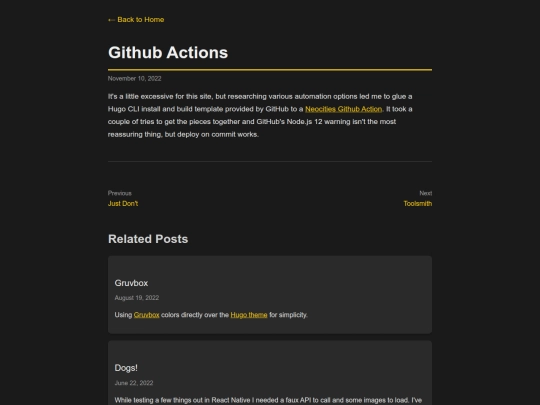 ← Back to Home

Github Actions

November 10, 2022

It's a little excessive for this site, but researching various automation options led me to glue a Hugo CLI install and build template provided by GitHub to a Neocities Github Action. It took a couple of tries to get the pieces together and GitHub's Node.js 12 warning isn't the most reassuring thing, but deploy on commit works.

Previous
Just Don't

Next
Toolsmith

Related Posts

Gruvbox

August 19, 2022

Using Gruvbox colors directly over the Hugo theme for simplicity.

Dogs!

June 22, 2022

While testing a few things out in React Native I needed a faux API to call and some images to load. I've